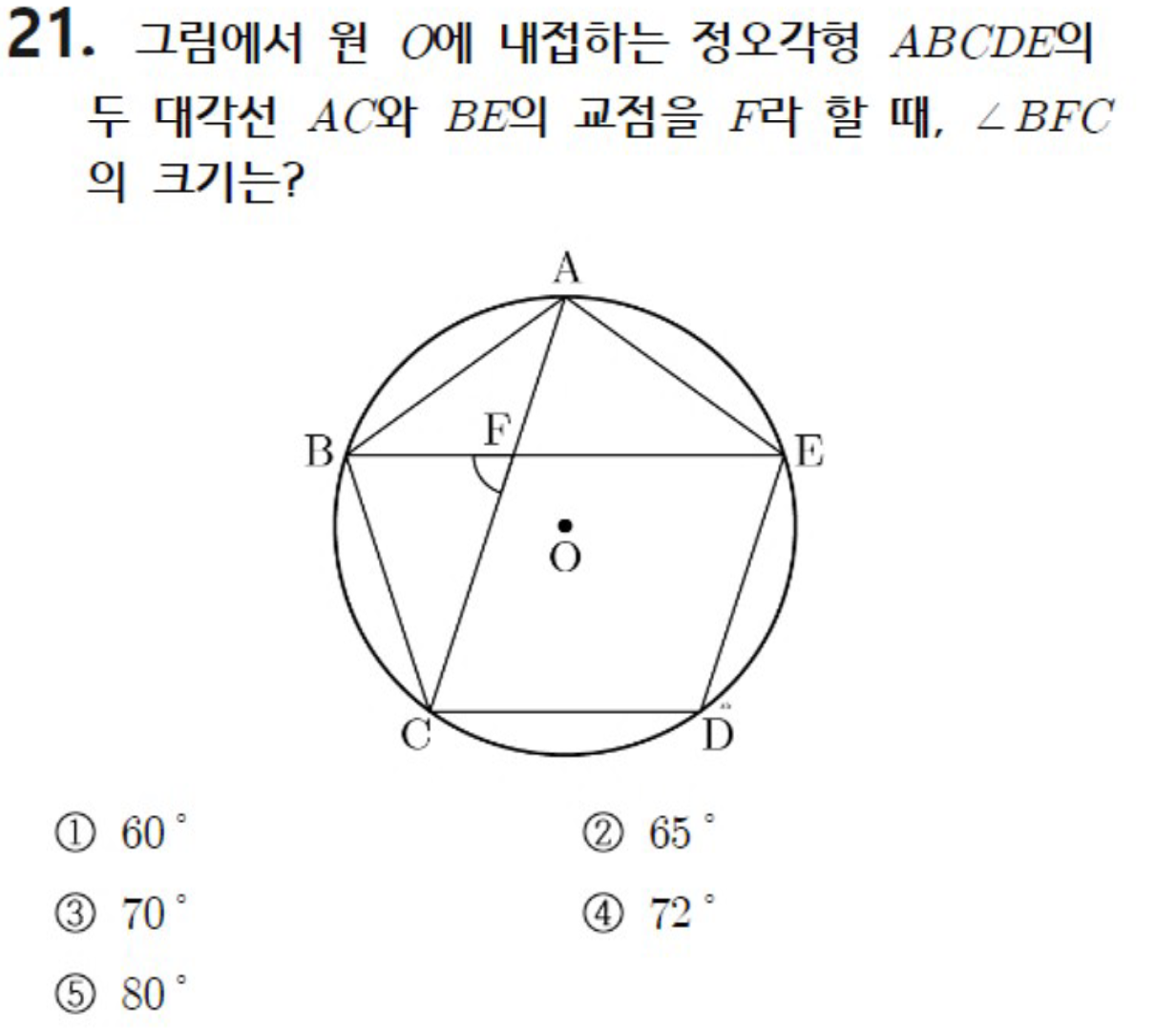 21. 그림에서 원 $O$에 내접하는 정오각형 $ABCDE$의 두 대각선 $AC$와 $BE$의 교점을 $F$라 할 때, $\angle BFC$의 크기는?

A
B
F
E
O
C
D

① $60^\circ$
② $65^\circ$
③ $70^\circ$
④ $72^\circ$
⑤ $80^\circ$